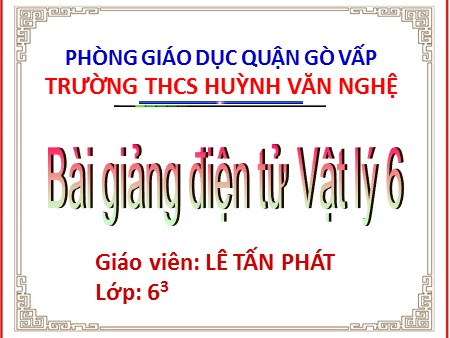 PHÒNG GIÁO DỤC QUẬN GÒ VẤP
TRƯỜNG THCS HUỲNH VĂN NGHỆ

Bài giảng điện tử Vật lý 6

Giáo viên: LÊ TẤN PHÁT
Lớp: $6^3$